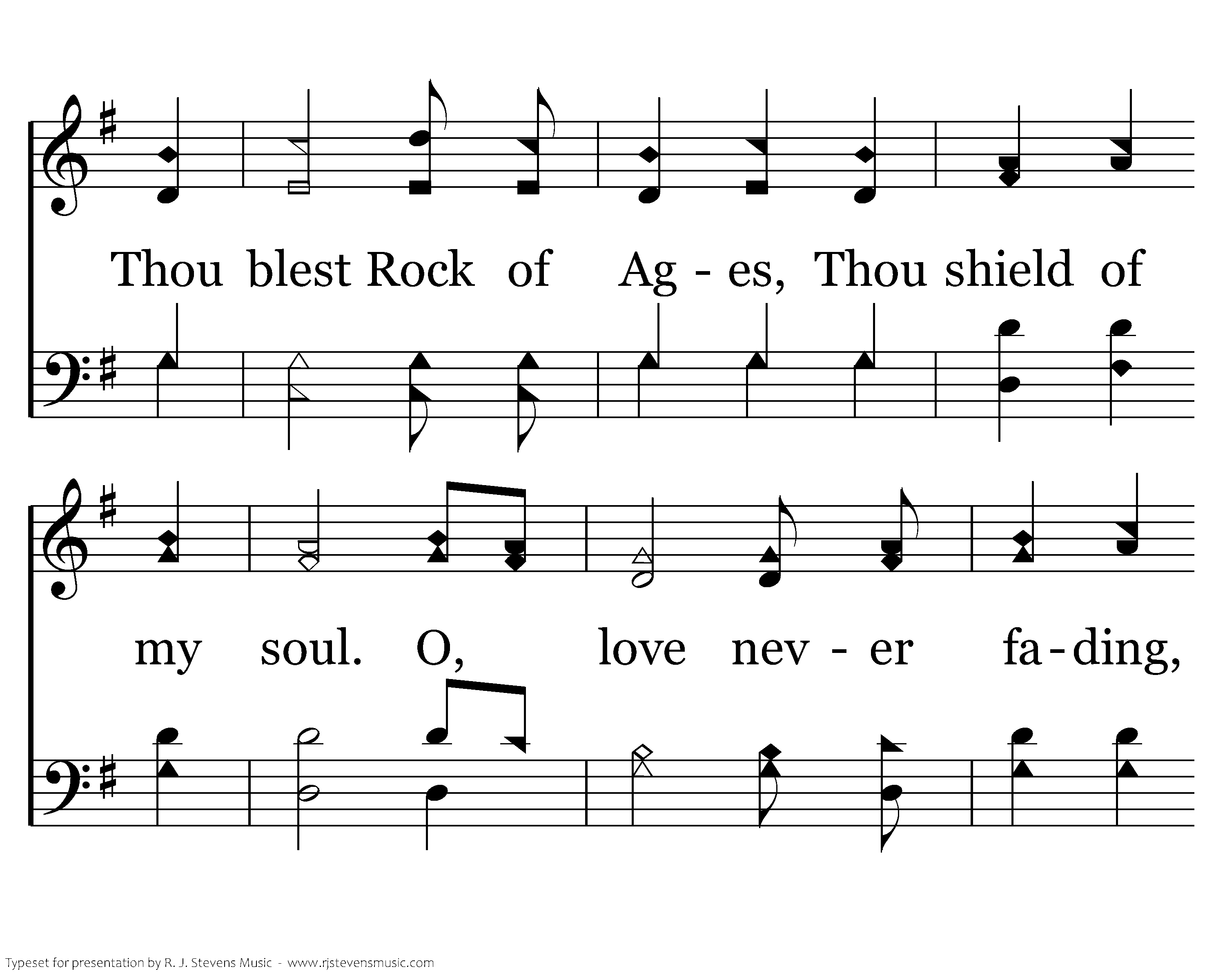 Thou blest Rock of Ag - es, Thou shield of

my soul. O, love nev - er fa - ding,

Typeset for presentation by R. J. Stevens Music - www.rjstevensmusic.com